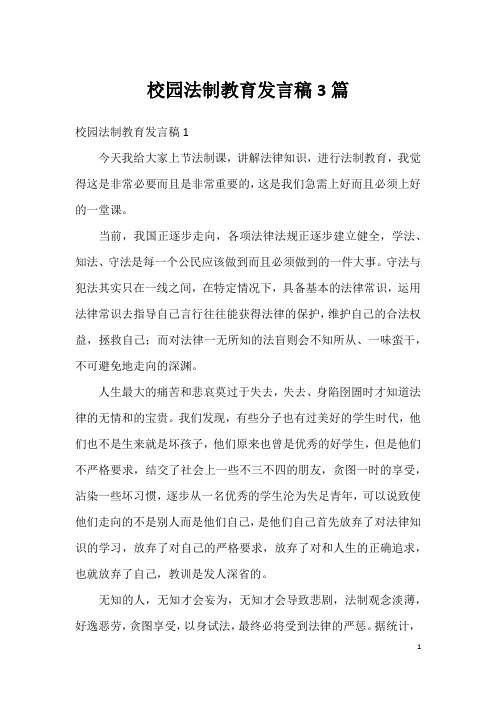 校园法制教育发言稿3篇

校园法制教育发言稿1

今天我给大家上节法制课，讲解法律知识，进行法制教育，我觉得这是非常必要而且是非常重要的，这是我们急需上好而且必须上好的一堂课。

当前，我国正逐步走向，各项法律法规正逐步建立健全，学法、知法、守法是每一个公民应该做到而且必须做到的一件大事。守法与犯法其实只在一线之间，在特定情况下，具备基本的法律常识，运用法律常识去指导自己言行往往能获得法律的保护，维护自己的合法权益，拯救自己；而对法律一无所知的法盲则会不知所从、一味蛮干，不可避免地走向的深渊。

人生最大的痛苦和悲哀莫过于失去，失去、身陷囹圄时才知道法律的无情和的宝贵。我们发现，有些分子也有过美好的学生时代，他们也不是生来就是坏孩子，他们原来也曾是优秀的好学生，但是他们不严格要求，结交了社会上一些不三不四的朋友，贪图一时的享受，沾染一些坏习惯，逐步从一名优秀的学生沦为失足青年，可以说致使他们走向的不是别人而是他们自己，是他们自己首先放弃了对法律知识的学习，放弃了对自己的严格要求，放弃了对和人生的正确追求，也就放弃了自己，教训是发人深省的。

无知的人，无知才会妄为，无知才会导致悲剧，法制观念淡薄，好逸恶劳，贪图享受，以身试法，最终必将受到法律的严惩。据统计，

1